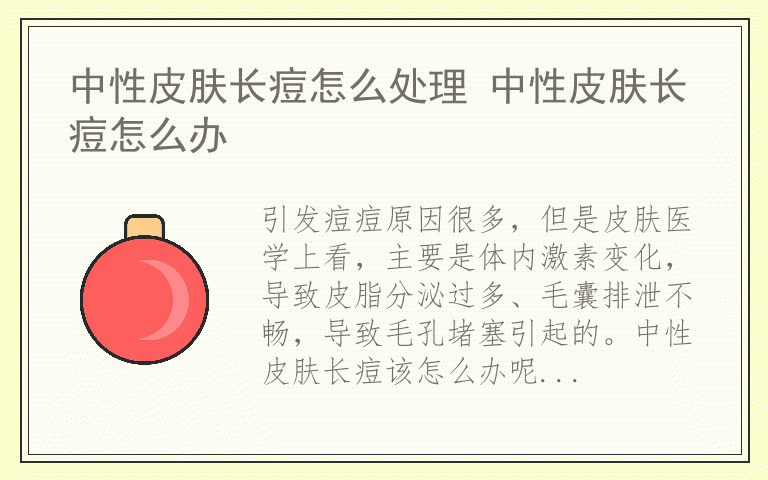 中性皮肤长痘怎么处理 中性皮肤长痘怎么办

引发痘痘原因很多，但是皮肤医学上看，主要是体内激素变化，导致皮脂分泌过多、毛囊排泄不畅，导致毛孔堵塞引起的。中性皮肤长痘该怎么办呢...